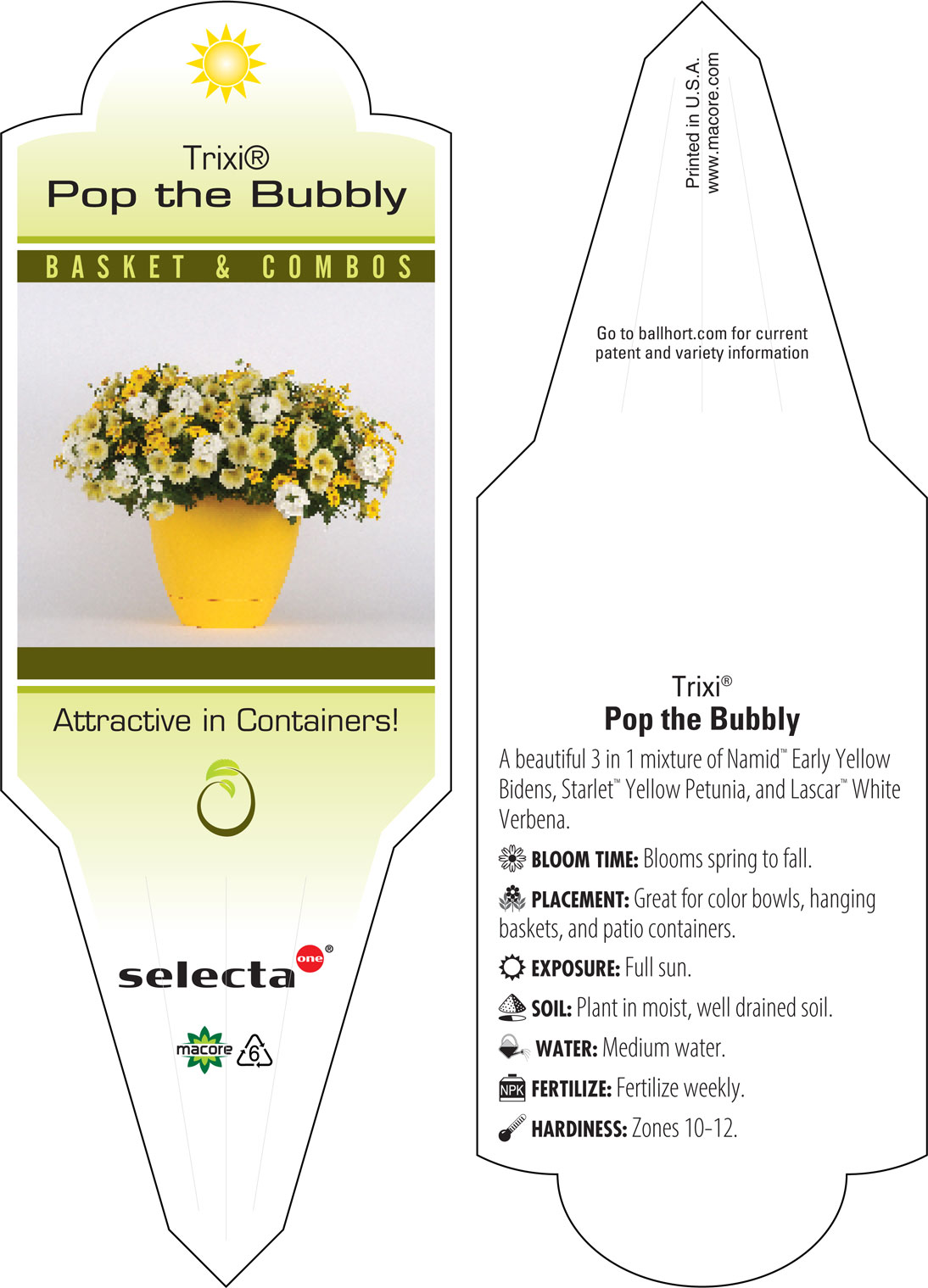 Trixi®
Pop the Bubbly

BASKET & COMBOS

Attractive in Containers!

selecta one®

macore 6

Printed in U.S.A.
www.macore.com

Go to ballhort.com for current patent and variety information

Trixi®
Pop the Bubbly

A beautiful 3 in 1 mixture of Namid™ Early Yellow Bidens, Starlet™ Yellow Petunia, and Lascar™ White Verbena.

BLOOM TIME: Blooms spring to fall.

PLACEMENT: Great for color bowls, hanging baskets, and patio containers.

EXPOSURE: Full sun.

SOIL: Plant in moist, well drained soil.

WATER: Medium water.

NPK FERTILIZE: Fertilize weekly.

HARDINESS: Zones 10-12.